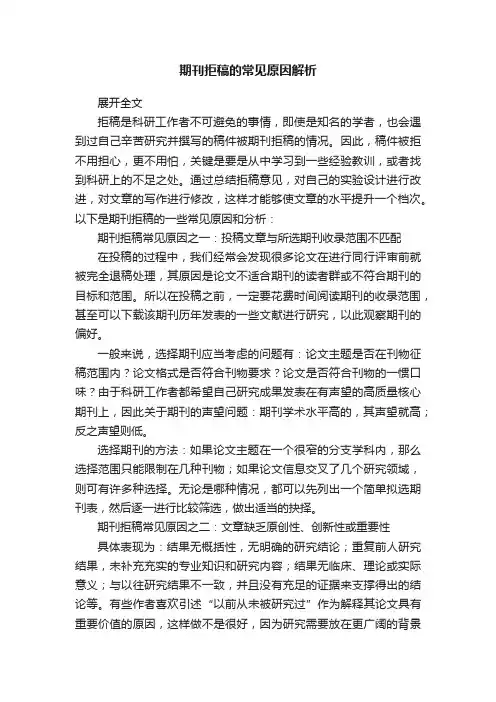 期刊拒稿的常见原因解析

展开全文

拒稿是科研工作者不可避免的事情，即使是知名的学者，也会遇到过自己辛苦研究并撰写的稿件被期刊拒稿的情况。因此，稿件被拒不用担心，更不用怕，关键是要是从中学习到一些经验教训，或者找到科研上的不足之处。通过总结拒稿意见，对自己的实验设计进行改进，对文章的写作进行修改，这样才能够使文章的水平提升一个档次。以下是期刊拒稿的一些常见原因和分析：

期刊拒稿常见原因之一：投稿文章与所选期刊收录范围不匹配

在投稿的过程中，我们经常会发现很多论文在进行同行评审前就被完全退稿处理，其原因是论文不适合期刊的读者群或不符合期刊的目标和范围。所以在投稿之前，一定要花费时间阅读期刊的收录范围，甚至可以下载该期刊历年发表的一些文献进行研究，以此观察期刊的偏好。

一般来说，选择期刊应当考虑的问题有：论文主题是否在刊物征稿范围内？论文格式是否符合刊物要求？论文是否符合刊物的一惯口味？由于科研工作者都希望自己研究成果发表在有声望的高质量核心期刊上，因此关于期刊的声望问题：期刊学术水平高的，其声望就高；反之声望则低。

选择期刊的方法：如果论文主题在一个很窄的分支学科内，那么选择范围只能限制在几种刊物；如果论文信息交叉了几个研究领域，则可有许多种选择。无论是哪种情况，都可以先列出一个简单拟选期刊表，然后逐一进行比较筛选，做出适当的抉择。

期刊拒稿常见原因之二：文章缺乏原创性、创新性或重要性

具体表现为：结果无概括性，无明确的研究结论；重复前人研究结果，未补充充实的专业知识和研究内容；结果无临床、理论或实际意义；与以往研究结果不一致，并且没有充足的证据来支撑得出的结论等。有些作者喜欢引述“以前从未被研究过”作为解释其论文具有重要价值的原因，这样做不是很好，因为研究需要放在更广阔的背景